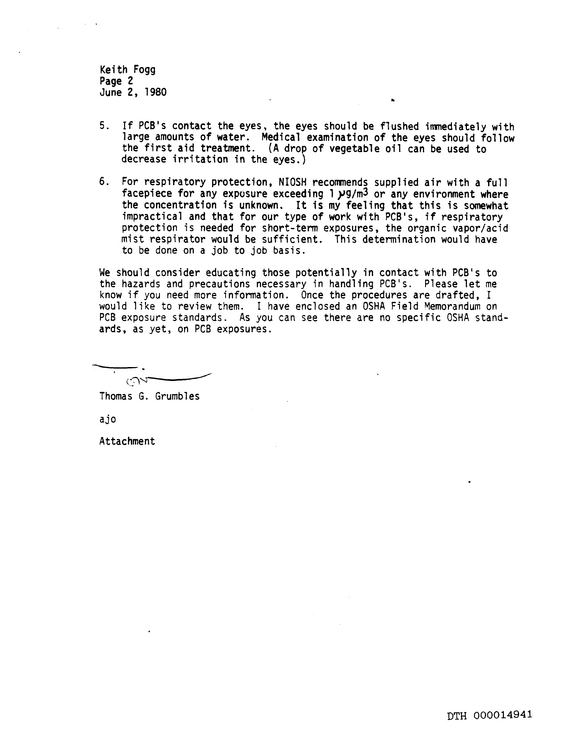 Keith Fogg
Page 2
June 2, 1980

5. If PCB's contact the eyes, the eyes should be flushed immediately with large amounts of water. Medical examination of the eyes should follow the first aid treatment. (A drop of vegetable oil can be used to decrease irritation in the eyes.)

6. For respiratory protection, NIOSH recommends supplied air with a full facepiece for any exposure exceeding 1 $\mu g/m^3$ or any environment where the concentration is unknown. It is my feeling that this is somewhat impractical and that for our type of work with PCB's, if respiratory protection is needed for short-term exposures, the organic vapor/acid mist respirator would be sufficient. This determination would have to be done on a job to job basis.

We should consider educating those potentially in contact with PCB's to the hazards and precautions necessary in handling PCB's. Please let me know if you need more information. Once the procedures are drafted, I would like to review them. I have enclosed an OSHA Field Memorandum on PCB exposure standards. As you can see there are no specific OSHA standards, as yet, on PCB exposures.

Thomas G. Grumbles

ajo

Attachment

DTH 000014941